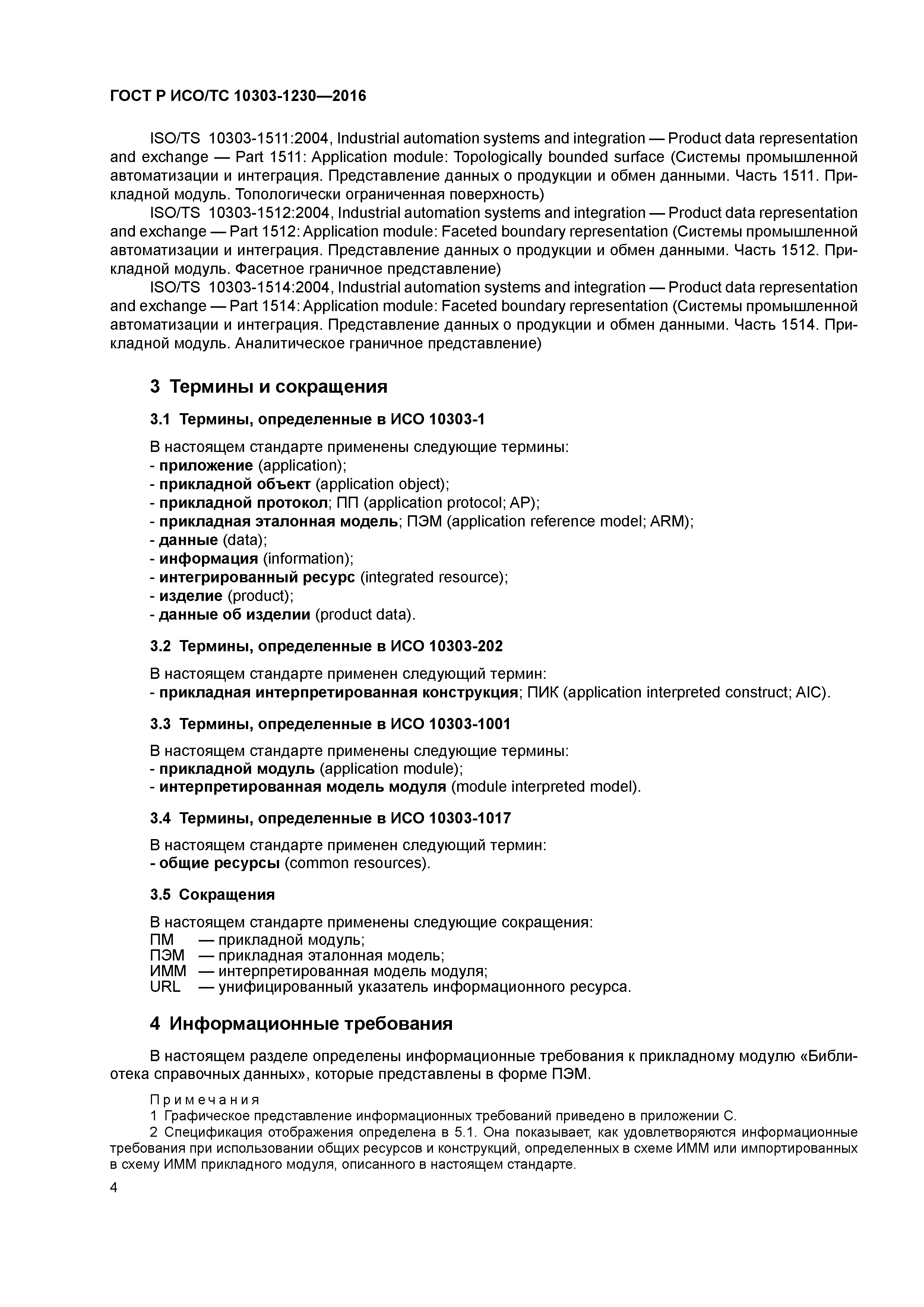 ГОСТ Р ИСО/ТС 10303-1230—2016

ISO/TS 10303-1511:2004, Industrial automation systems and integration — Product data representation and exchange — Part 1511: Application module: Topologically bounded surface (Системы промышленной автоматизации и интеграция. Представление данных о продукции и обмен данными. Часть 1511. Прикладной модуль. Топологически ограниченная поверхность)
ISO/TS 10303-1512:2004, Industrial automation systems and integration — Product data representation and exchange — Part 1512: Application module: Faceted boundary representation (Системы промышленной автоматизации и интеграция. Представление данных о продукции и обмен данными. Часть 1512. Прикладной модуль. Фасетное граничное представление)
ISO/TS 10303-1514:2004, Industrial automation systems and integration — Product data representation and exchange — Part 1514: Application module: Faceted boundary representation (Системы промышленной автоматизации и интеграция. Представление данных о продукции и обмен данными. Часть 1514. Прикладной модуль. Аналитическое граничное представление)

3 Термины и сокращения

3.1 Термины, определенные в ИСО 10303-1

В настоящем стандарте применены следующие термины:
- приложение (application);
- прикладной объект (application object);
- прикладной протокол; ПП (application protocol; AP);
- прикладная эталонная модель; ПЭМ (application reference model; ARM);
- данные (data);
- информация (information);
- интегрированный ресурс (integrated resource);
- изделие (product);
- данные об изделии (product data).

3.2 Термины, определенные в ИСО 10303-202

В настоящем стандарте применен следующий термин:
- прикладная интерпретированная конструкция; ПИК (application interpreted construct; AIC).

3.3 Термины, определенные в ИСО 10303-1001

В настоящем стандарте применены следующие термины:
- прикладной модуль (application module);
- интерпретированная модель модуля (module interpreted model).

3.4 Термины, определенные в ИСО 10303-1017

В настоящем стандарте применен следующий термин:
- общие ресурсы (common resources).

3.5 Сокращения

В настоящем стандарте применены следующие сокращения:
ПМ — прикладной модуль;
ПЭМ — прикладная эталонная модель;
ИММ — интерпретированная модель модуля;
URL — унифицированный указатель информационного ресурса.

4 Информационные требования

В настоящем разделе определены информационные требования к прикладному модулю «Библиотека справочных данных», которые представлены в форме ПЭМ.

Примечания
1 Графическое представление информационных требований приведено в приложении С.
2 Спецификация отображения определена в 5.1. Она показывает, как удовлетворяются информационные требования при использовании общих ресурсов и конструкций, определенных в схеме ИММ или импортированных в схему ИММ прикладного модуля, описанного в настоящем стандарте.

4